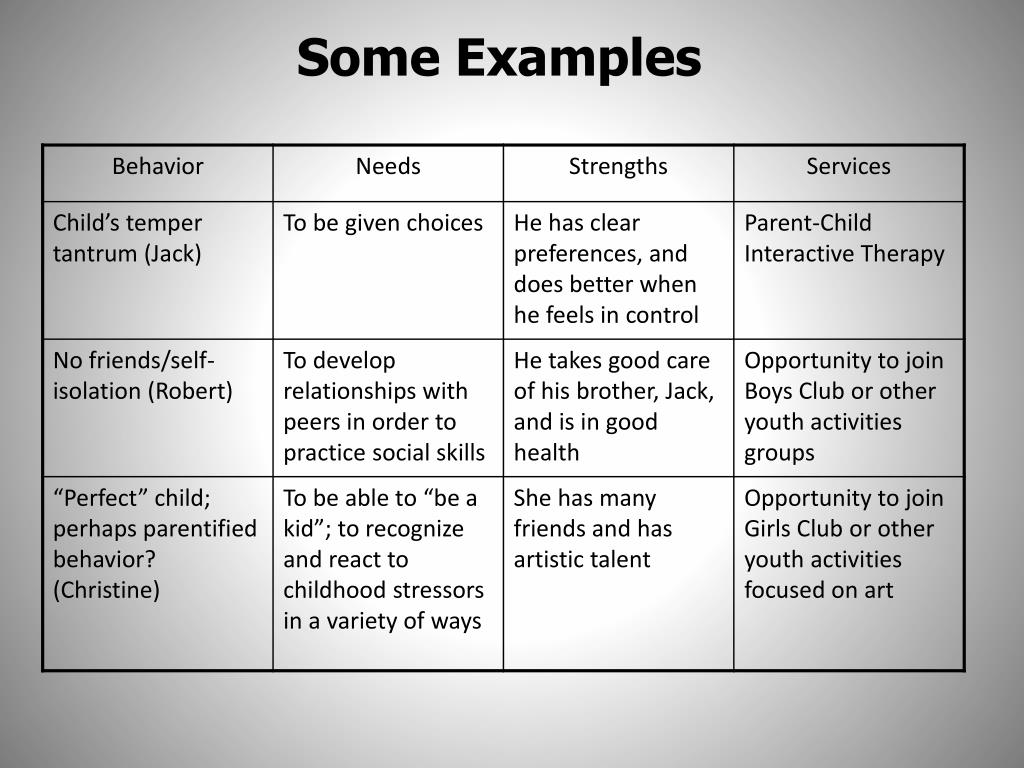 Some Examples

| Behavior | Needs | Strengths | Services |
|---|---|---|---|
| Child’s temper tantrum (Jack) | To be given choices | He has clear preferences, and does better when he feels in control | Parent-Child Interactive Therapy |
| No friends/self-isolation (Robert) | To develop relationships with peers in order to practice social skills | He takes good care of his brother, Jack, and is in good health | Opportunity to join Boys Club or other youth activities groups |
| “Perfect” child; perhaps parentified behavior? (Christine) | To be able to “be a kid”; to recognize and react to childhood stressors in a variety of ways | She has many friends and has artistic talent | Opportunity to join Girls Club or other youth activities focused on art |